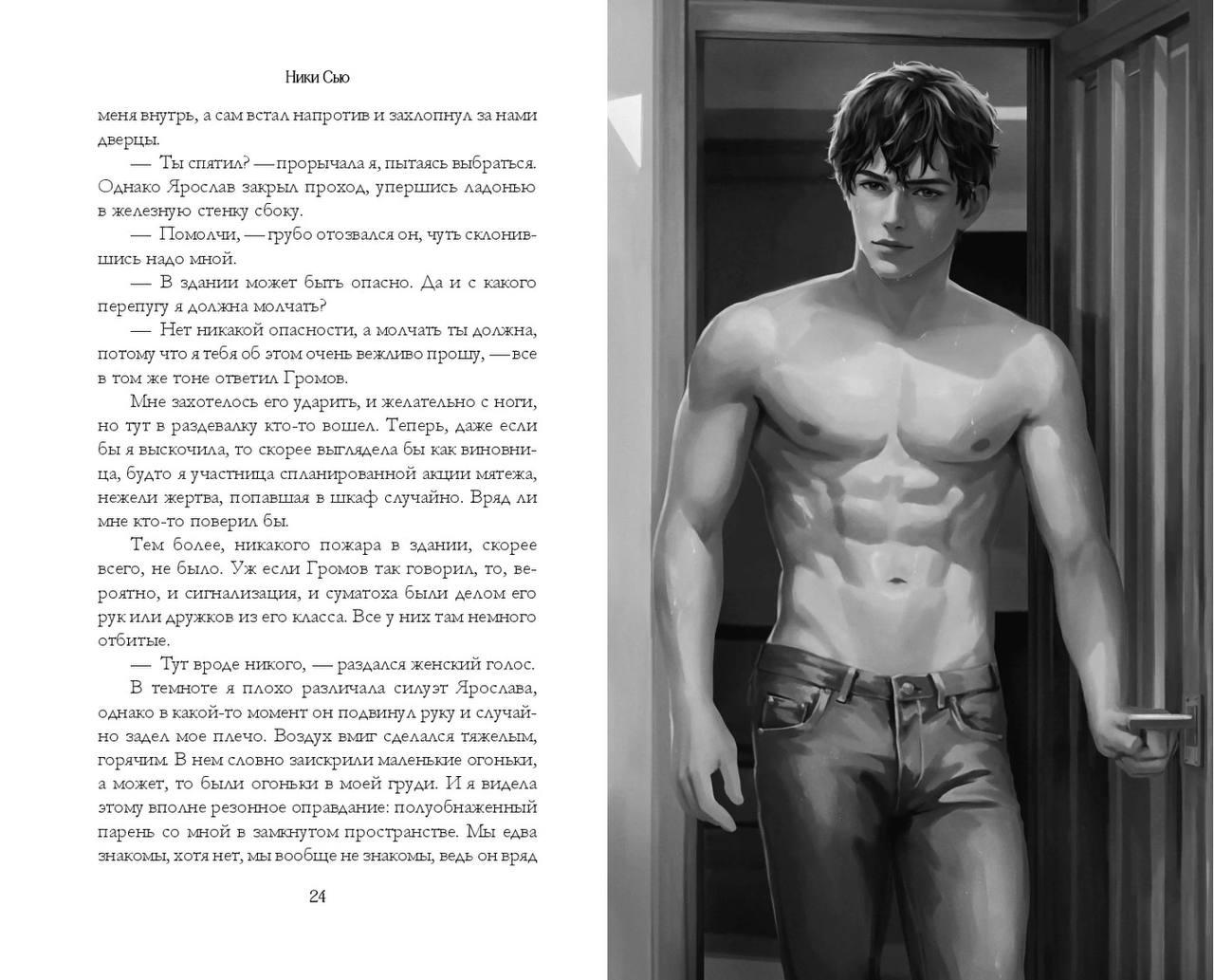 Ники Сью

меня внутрь, а сам встал напротив и захлопнул за нами дверцы.

— Ты спятил? — прорычала я, пытаясь выбраться. Однако Ярослав закрыл проход, упершись ладонью в железную стенку сбоку.

— Помолчи, — грубо отозвался он, чуть склонившись надо мной.

— В здании может быть опасно. Да и с какого перепугу я должна молчать?

— Нет никакой опасности, а молчать ты должна, потому что я тебя об этом очень вежливо прошу, — все в том же тоне ответил Громов.

Мне захотелось его ударить, и желательно с ноги, но тут в раздевалку кто-то вошел. Теперь, даже если бы я выскочила, то скорее выглядела бы как виновница, будто я участница спланированной акции мятежа, нежели жертва, попавшая в шкаф случайно. Вряд ли мне кто-то поверил бы.

Тем более, никакого пожара в здании, скорее всего, не было. Уж если Громов так говорил, то, вероятно, и сигнализация, и суматоха были делом его рук или дружков из его класса. Все у них там немного отбитые.

— Тут вроде никого, — раздался женский голос.

В темноте я плохо различала силуэт Ярослава, однако в какой-то момент он подвинул руку и случайно задел мое плечо. Воздух вмиг сделался тяжелым, горячим. В нем словно заискрили маленькие огоньки, а может, то были огоньки в моей груди. И я видела этому вполне резонное оправдание: полуобнаженный парень со мной в замкнутом пространстве. Мы едва знакомы, хотя нет, мы вообще не знакомы, ведь он вряд

24